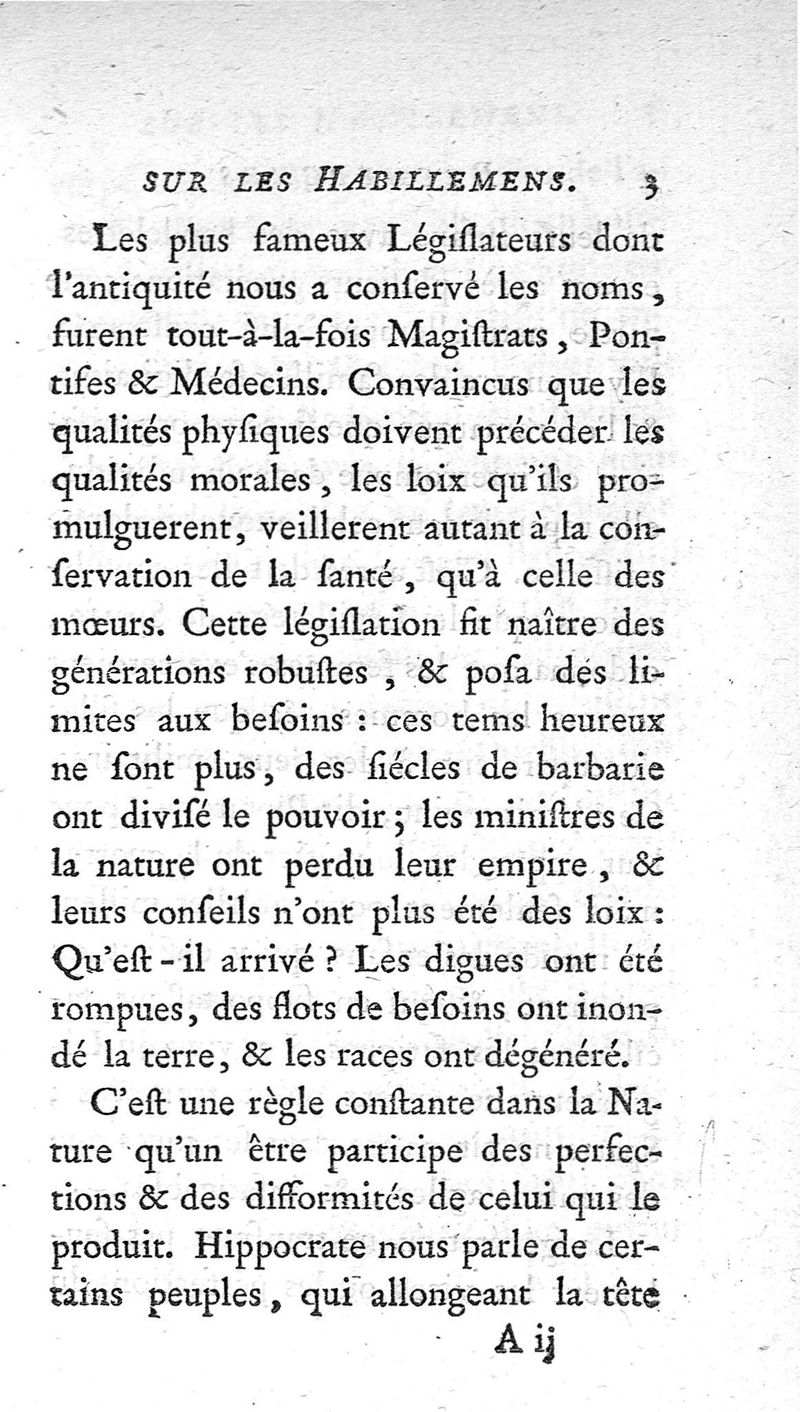 SUR LES HABILLEMENS. 3

Les plus fameux Légiſlateurs dont l'antiquité nous a conſervé les noms, furent tout-à-la-fois Magiſtrats, Pontifes & Médecins. Convaincus que les qualités phyſiques doivent précéder les qualités morales, les loix qu'ils promulguerent, veillerent autant à la conſervation de la ſanté, qu'à celle des mœurs. Cette légiſlation fit naître des générations robuſtes, & poſa des limites aux beſoins : ces tems heureux ne ſont plus, des ſiécles de barbarie ont diviſé le pouvoir ; les miniſtres de la nature ont perdu leur empire, & leurs conſeils n'ont plus été des loix : Qu'eſt-il arrivé ? Les digues ont été rompues, des flots de beſoins ont inondé la terre, & les races ont dégénéré.

C'eſt une règle conſtante dans la Nature qu'un être participe des perfections & des difformités de celui qui le produit. Hippocrate nous parle de certains peuples, qui allongeant la tête

A ij